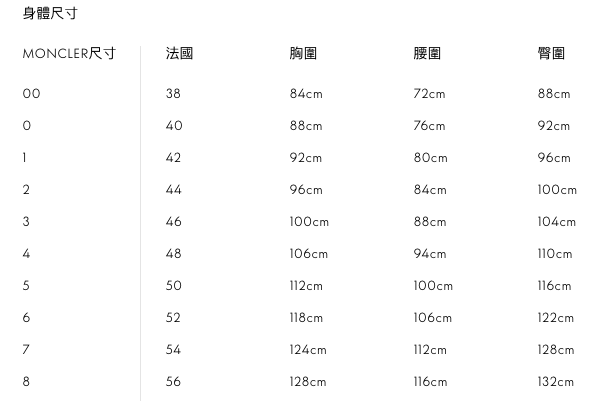 身體尺寸

| MONCLER尺寸 | 法國 | 胸圍 | 腰圍 | 臀圍 |
|---|---|---|---|---|
| 00 | 38 | 84cm | 72cm | 88cm |
| 0 | 40 | 88cm | 76cm | 92cm |
| 1 | 42 | 92cm | 80cm | 96cm |
| 2 | 44 | 96cm | 84cm | 100cm |
| 3 | 46 | 100cm | 88cm | 104cm |
| 4 | 48 | 106cm | 94cm | 110cm |
| 5 | 50 | 112cm | 100cm | 116cm |
| 6 | 52 | 118cm | 106cm | 122cm |
| 7 | 54 | 124cm | 112cm | 128cm |
| 8 | 56 | 128cm | 116cm | 132cm |